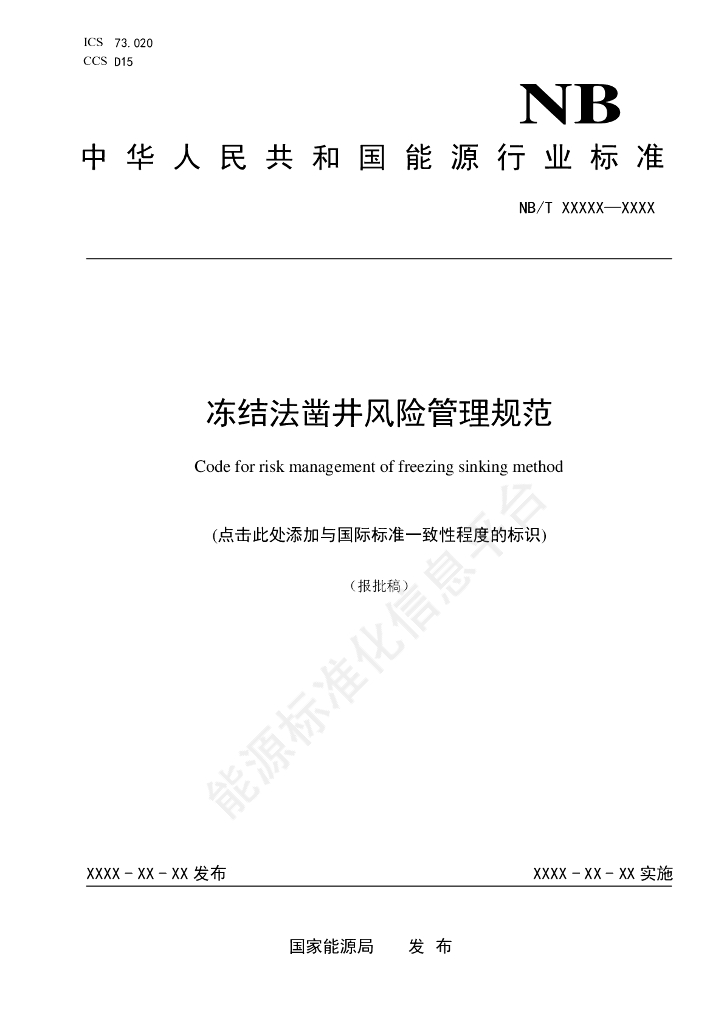 ICS 73.020
CCS D15

NB

中华人民共和国能源行业标准

NB/T XXXXX—XXXX

冻结法凿井风险管理规范

Code for risk management of freezing sinking method

(点击此处添加与国际标准一致性程度的标识)

（报批稿）

能源标准化信息平台

XXXX－XX－XX 发布

XXXX－XX－XX 实施

国家能源局　　发 布